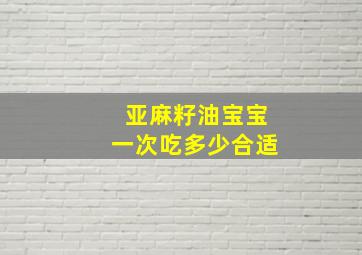 亚麻籽油宝宝
一次吃多少合适